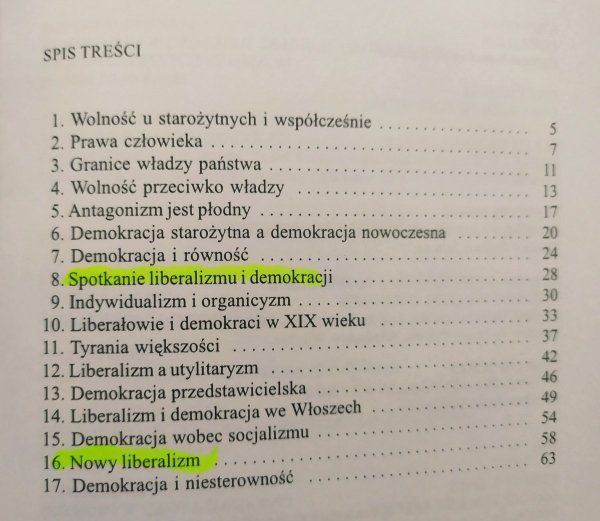 SPIS TREŚCI

1. Wolność u starożytnych i współcześnie .................. 5
2. Prawa człowieka .................. 7
3. Granice władzy państwa .................. 11
4. Wolność przeciwko władzy .................. 13
5. Antagonizm jest płodny .................. 17
6. Demokracja starożytna a demokracja nowoczesna .................. 20
7. Demokracja i równość .................. 24
8. Spotkanie liberalizmu i demokracji .................. 28
9. Indywidualizm i organicyzm .................. 30
10. Liberałowie i demokraci w XIX wieku .................. 33
11. Tyrania większości .................. 37
12. Liberalizm a utylitaryzm .................. 42
13. Demokracja przedstawicielska .................. 46
14. Liberalizm i demokracja we Włoszech .................. 49
15. Demokracja wobec socjalizmu .................. 54
16. Nowy liberalizm .................. 58
17. Demokracja i niesterowność .................. 63